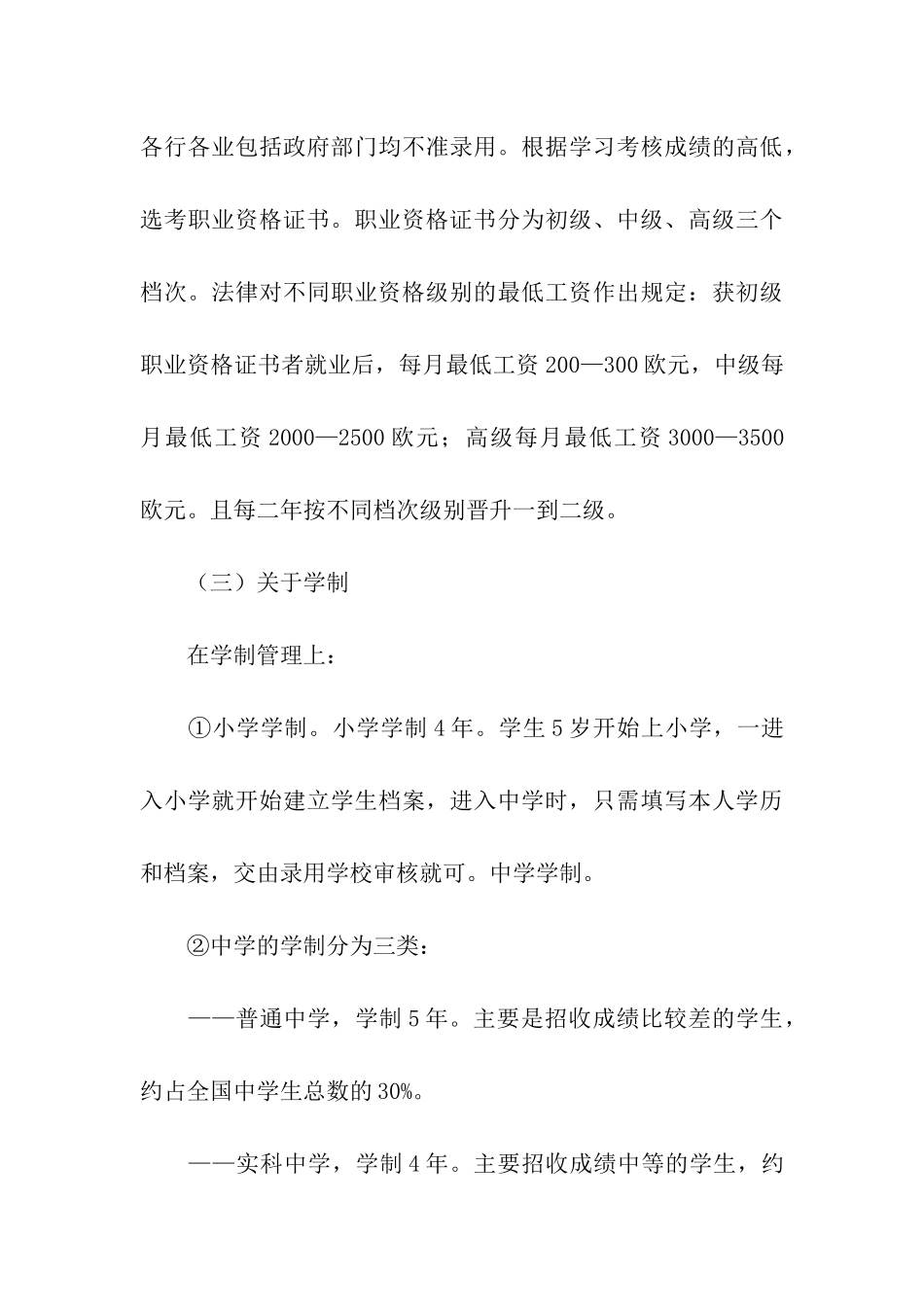 各行各业包括政府部门均不准录用。根据学习考核成绩的高低，选考职业资格证书。职业资格证书分为初级、中级、高级三个档次。法律对不同职业资格级别的最低工资作出规定：获初级职业资格证书者就业后，每月最低工资200—300欧元，中级每月最低工资2000—2500欧元；高级每月最低工资3000—3500欧元。且每二年按不同档次级别晋升一到二级。

（三）关于学制

在学制管理上：

①小学学制。小学学制4年。学生5岁开始上小学，一进入小学就开始建立学生档案，进入中学时，只需填写本人学历和档案，交由录用学校审核就可。中学学制。

②中学的学制分为三类：

——普通中学，学制5年。主要是招收成绩比较差的学生，约占全国中学生总数的30%。

——实科中学，学制4年。主要招收成绩中等的学生，约